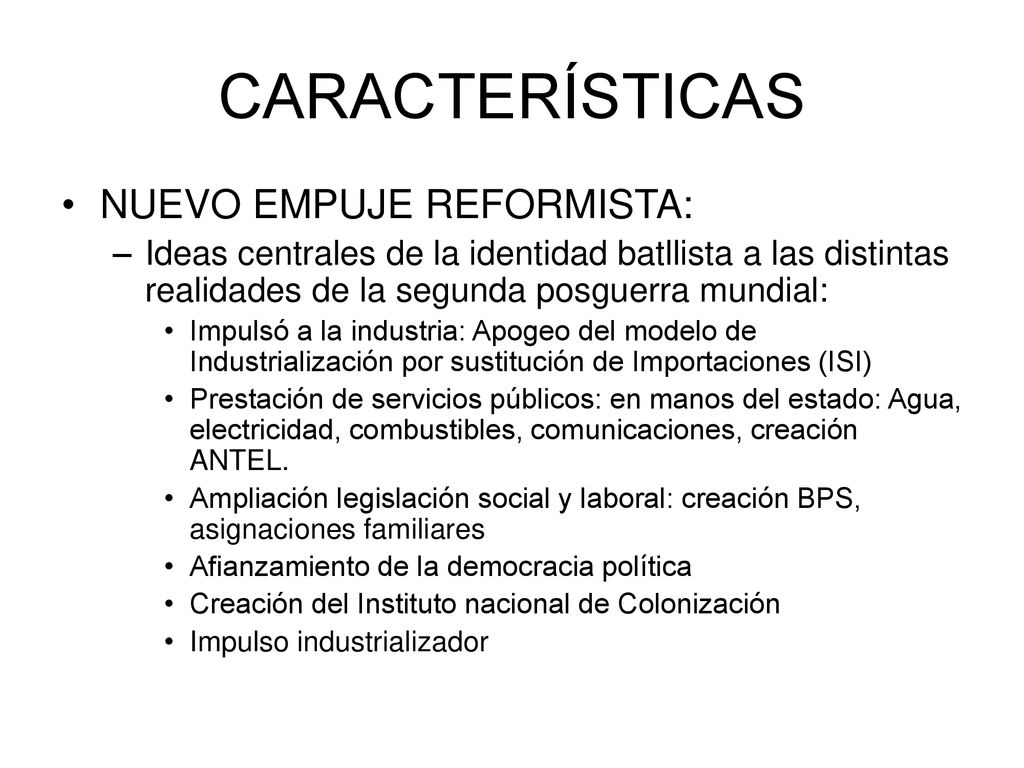 CARACTERÍSTICAS

• NUEVO EMPUJE REFORMISTA:

– Ideas centrales de la identidad batllista a las distintas realidades de la segunda posguerra mundial:

• Impulsó a la industria: Apogeo del modelo de Industrialización por sustitución de Importaciones (ISI)

• Prestación de servicios públicos: en manos del estado: Agua, electricidad, combustibles, comunicaciones, creación ANTEL.

• Ampliación legislación social y laboral: creación BPS, asignaciones familiares

• Afianzamiento de la democracia política

• Creación del Instituto nacional de Colonización

• Impulso industrializador